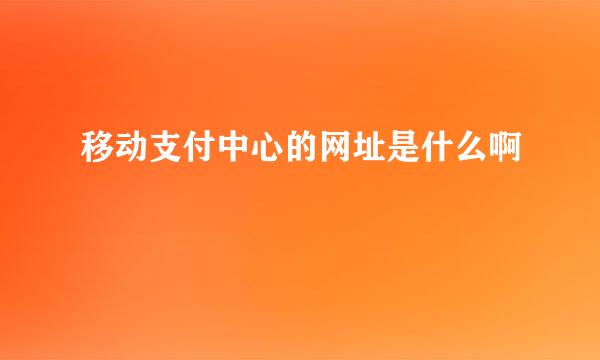 移动支付中心的网址是什么啊